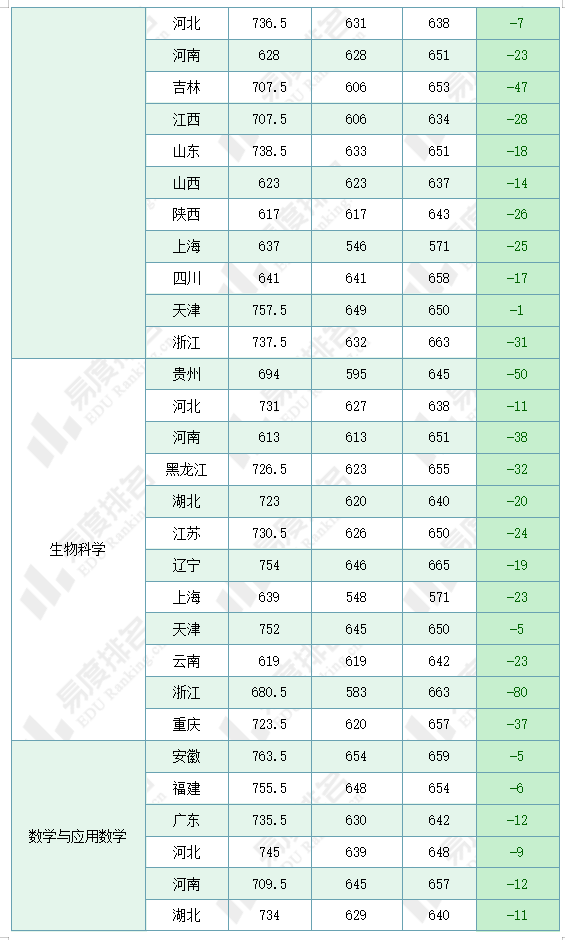 | | 河北 | 736.5 | 631 | 638 | -7 |
|---|---|---|---|---|---|
| | 河南 | 628 | 628 | 651 | -23 |
| | 吉林 | 707.5 | 606 | 653 | -47 |
| | 江西 | 707.5 | 606 | 634 | -28 |
| | 山东 | 738.5 | 633 | 651 | -18 |
| | 山西 | 623 | 623 | 637 | -14 |
| | 陕西 | 617 | 617 | 643 | -26 |
| | 上海 | 637 | 546 | 571 | -25 |
| | 四川 | 641 | 641 | 658 | -17 |
| | 天津 | 757.5 | 649 | 650 | -1 |
| | 浙江 | 737.5 | 632 | 663 | -31 |
| 生物科学 | 贵州 | 694 | 595 | 645 | -50 |
| | 河北 | 731 | 627 | 638 | -11 |
| | 河南 | 613 | 613 | 651 | -38 |
| | 黑龙江 | 726.5 | 623 | 655 | -32 |
| | 湖北 | 723 | 620 | 640 | -20 |
| | 江苏 | 730.5 | 626 | 650 | -24 |
| | 辽宁 | 754 | 646 | 665 | -19 |
| | 上海 | 639 | 548 | 571 | -23 |
| | 天津 | 752 | 645 | 650 | -5 |
| | 云南 | 619 | 619 | 642 | -23 |
| | 浙江 | 680.5 | 583 | 663 | -80 |
| | 重庆 | 723.5 | 620 | 657 | -37 |
| 数学与应用数学 | 安徽 | 763.5 | 654 | 659 | -5 |
| | 福建 | 755.5 | 648 | 654 | -6 |
| | 广东 | 735.5 | 630 | 642 | -12 |
| | 河北 | 745 | 639 | 648 | -9 |
| | 河南 | 709.5 | 645 | 657 | -12 |
| | 湖北 | 734 | 629 | 640 | -11 |

易度排名 EDU Rankings